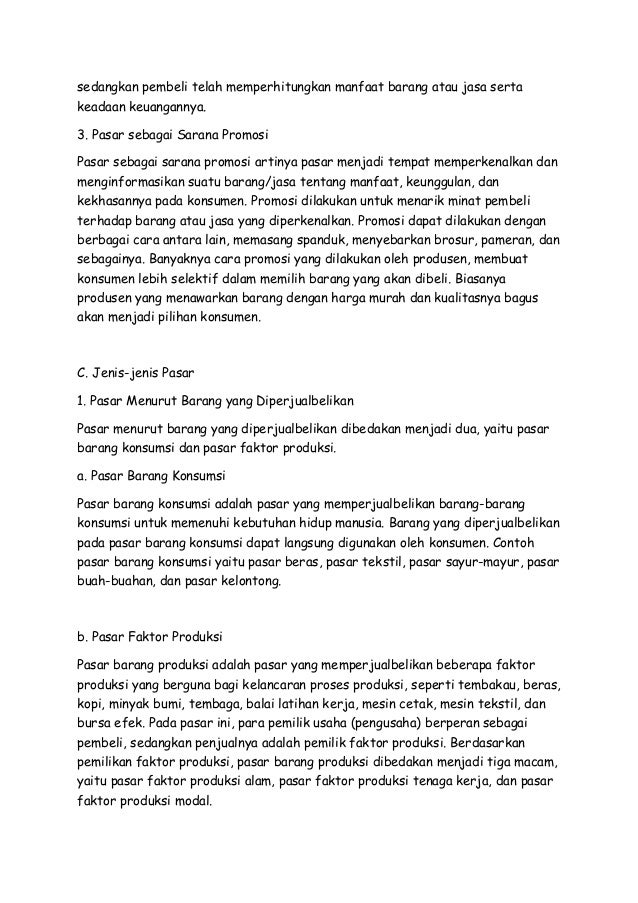 sedangkan pembeli telah memperhitungkan manfaat barang atau jasa serta keadaan keuangannya.

3. Pasar sebagai Sarana Promosi

Pasar sebagai sarana promosi artinya pasar menjadi tempat memperkenalkan dan menginformasikan suatu barang/jasa tentang manfaat, keunggulan, dan kekhasannya pada konsumen. Promosi dilakukan untuk menarik minat pembeli terhadap barang atau jasa yang diperkenalkan. Promosi dapat dilakukan dengan berbagai cara antara lain, memasang spanduk, menyebarkan brosur, pameran, dan sebagainya. Banyaknya cara promosi yang dilakukan oleh produsen, membuat konsumen lebih selektif dalam memilih barang yang akan dibeli. Biasanya produsen yang menawarkan barang dengan harga murah dan kualitasnya bagus akan menjadi pilihan konsumen.

C. Jenis-jenis Pasar

1. Pasar Menurut Barang yang Diperjualbelikan

Pasar menurut barang yang diperjualbelikan dibedakan menjadi dua, yaitu pasar barang konsumsi dan pasar faktor produksi.

a. Pasar Barang Konsumsi

Pasar barang konsumsi adalah pasar yang memperjualbelikan barang-barang konsumsi untuk memenuhi kebutuhan hidup manusia. Barang yang diperjualbelikan pada pasar barang konsumsi dapat langsung digunakan oleh konsumen. Contoh pasar barang konsumsi yaitu pasar beras, pasar tekstil, pasar sayur-mayur, pasar buah-buahan, dan pasar kelontong.

b. Pasar Faktor Produksi

Pasar barang produksi adalah pasar yang memperjualbelikan beberapa faktor produksi yang berguna bagi kelancaran proses produksi, seperti tembakau, beras, kopi, minyak bumi, tembaga, balai latihan kerja, mesin cetak, mesin tekstil, dan bursa efek. Pada pasar ini, para pemilik usaha (pengusaha) berperan sebagai pembeli, sedangkan penjualnya adalah pemilik faktor produksi. Berdasarkan pemilikan faktor produksi, pasar barang produksi dibedakan menjadi tiga macam, yaitu pasar faktor produksi alam, pasar faktor produksi tenaga kerja, dan pasar faktor produksi modal.